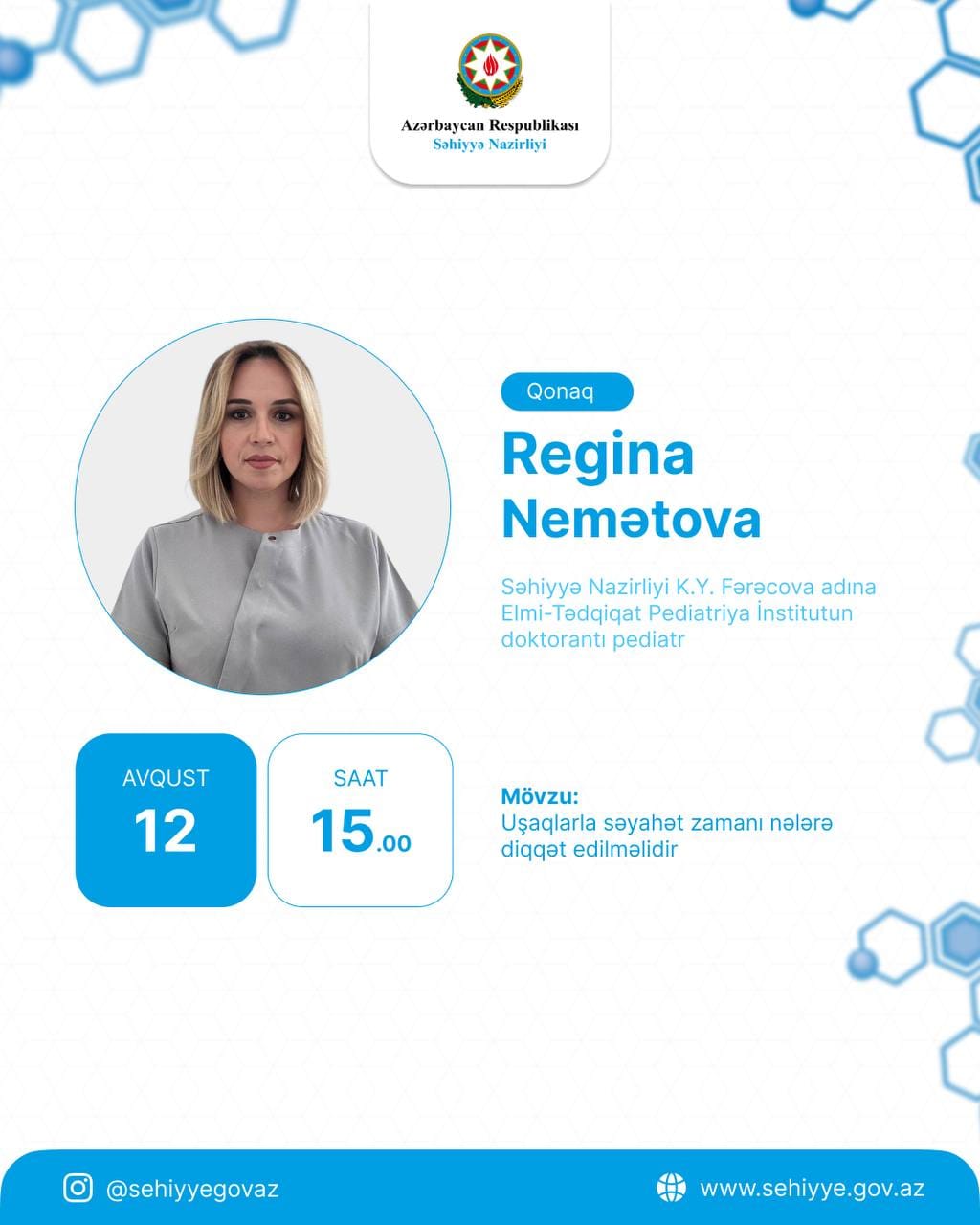 Azərbaycan Respublikası
Səhiyyə Nazirliyi

Qonaq

Regina
Nemətova

Səhiyyə Nazirliyi K.Y. Fərəcova adına Elmi-Tədqiqat Pediatriya İnstitutun doktorantı pediatr

AVQUST
12

SAAT
15.00

Mövzu:
Uşaqlarla səyahət zamanı nələrə diqqət edilməlidir

@sehiyyegovaz

www.sehiyye.gov.az